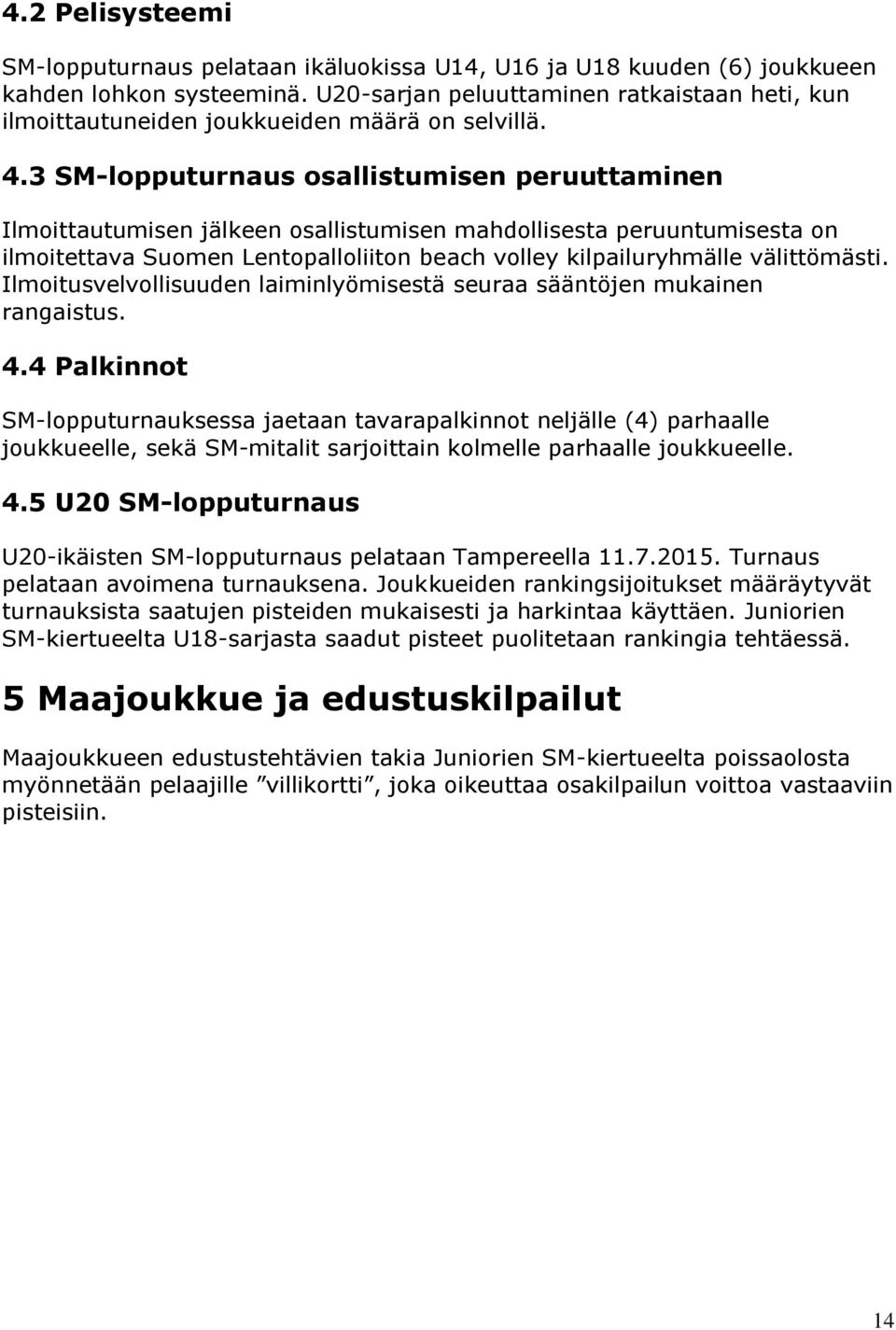 4.2 Pelisysteemi

SM-lopputurnaus pelataan ikäluokissa U14, U16 ja U18 kuuden (6) joukkueen kahden lohkon systeeminä. U20-sarjan peluuttaminen ratkaistaan heti, kun ilmoittautuneiden joukkueiden määrä on selvillä.

4.3 SM-lopputurnaus osallistumisen peruuttaminen

Ilmoittautumisen jälkeen osallistumisen mahdollisesta peruuntumisesta on ilmoitettava Suomen Lentopalloliiton beach volley kilpailuryhmälle välittömästi. Ilmoitusvelvollisuuden laiminlyömisestä seuraa sääntöjen mukainen rangaistus.

4.4 Palkinnot

SM-lopputurnauksessa jaetaan tavarapalkinnot neljälle (4) parhaalle joukkueelle, sekä SM-mitalit sarjoittain kolmelle parhaalle joukkueelle.

4.5 U20 SM-lopputurnaus

U20-ikäisten SM-lopputurnaus pelataan Tampereella 11.7.2015. Turnaus pelataan avoimena turnauksena. Joukkueiden rankingsijoitukset määräytyvät turnauksista saatujen pisteiden mukaisesti ja harkintaa käyttäen. Juniorien SM-kiertueelta U18-sarjasta saadut pisteet puolitetaan rankingia tehtäessä.

5 Maajoukkue ja edustuskilpailut

Maajoukkueen edustustehtävien takia Juniorien SM-kiertueelta poissaolosta myönnetään pelaajille ”villikortti”, joka oikeuttaa osakilpailun voittoa vastaaviin pisteisiin.

14